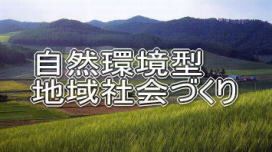 自然環境型
地域社会づくり